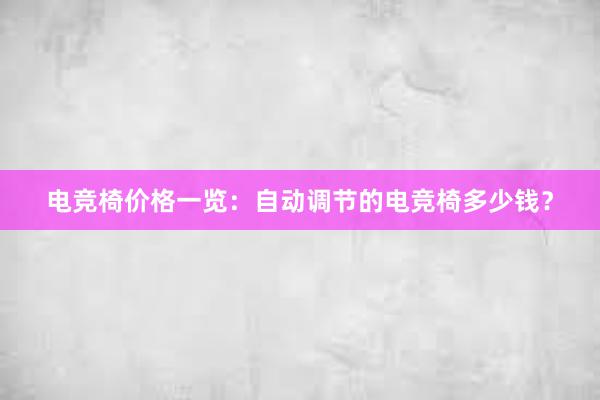 电竞椅价格一览：自动调节的电竞椅多少钱？